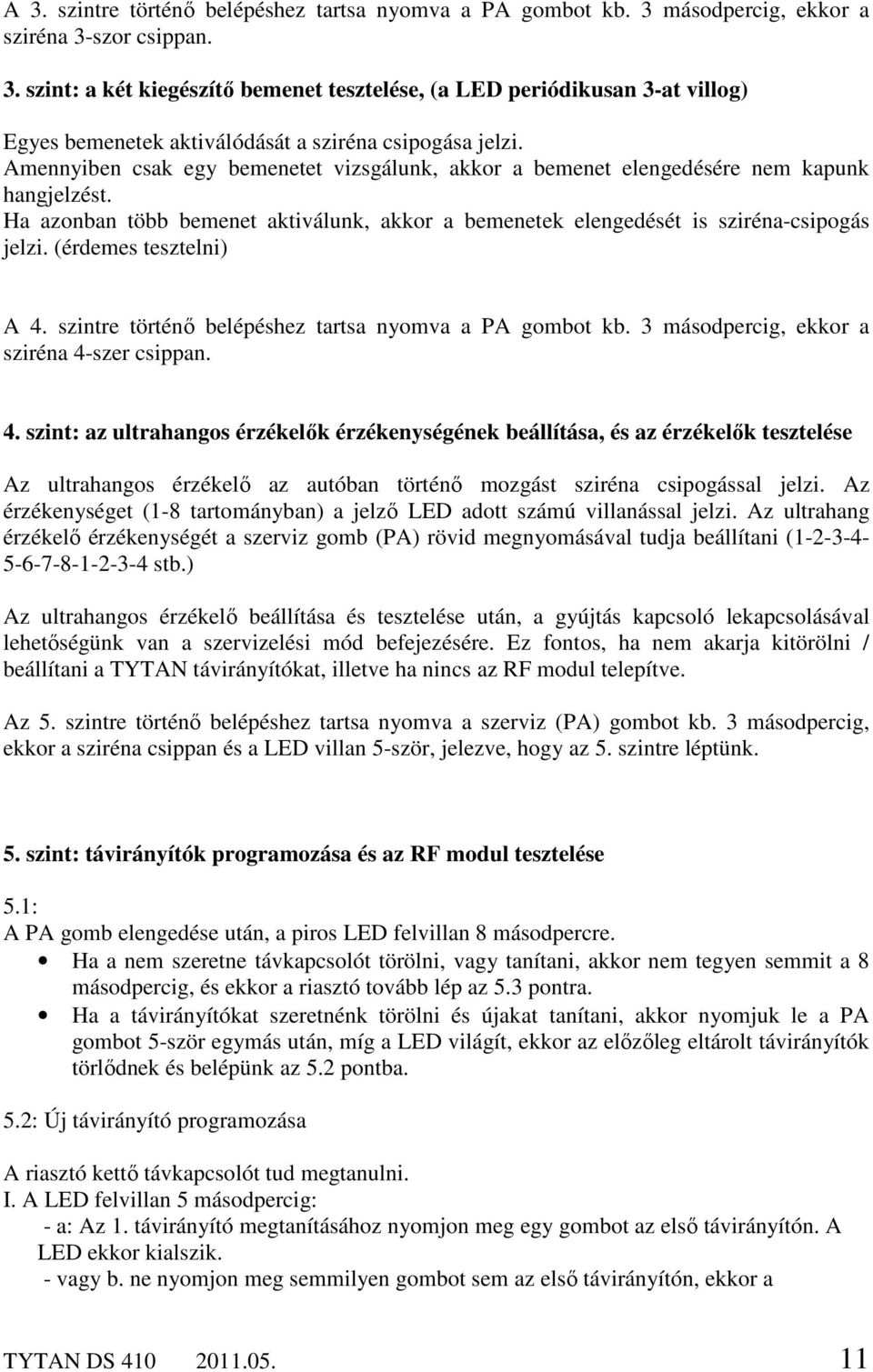 A 3. szintre történő belépéshez tartsa nyomva a PA gombot kb. 3 másodpercig, ekkor a sziréna 3-szor csippan.

3. szint: a két kiegészítő bemenet tesztelése, (a LED periódikusan 3-at villog)

Egyes bemenetek aktiválódását a sziréna csipogása jelzi.
Amennyiben csak egy bemenetet vizsgálunk, akkor a bemenet elengedésére nem kapunk hangjelzést.
Ha azonban több bemenet aktiválunk, akkor a bemenetek elengedését is sziréna-csipogás jelzi. (érdemes tesztelni)

A 4. szintre történő belépéshez tartsa nyomva a PA gombot kb. 3 másodpercig, ekkor a sziréna 4-szer csippan.

4. szint: az ultrahangos érzékelők érzékenységének beállítása, és az érzékelők tesztelése

Az ultrahangos érzékelő az autóban történő mozgást sziréna csipogással jelzi. Az érzékenységet (1-8 tartományban) a jelző LED adott számú villanással jelzi. Az ultrahang érzékelő érzékenységét a szerviz gomb (PA) rövid megnyomásával tudja beállítani (1-2-3-4-5-6-7-8-1-2-3-4 stb.)

Az ultrahangos érzékelő beállítása és tesztelése után, a gyújtás kapcsoló lekapcsolásával lehetőségünk van a szervizelési mód befejezésére. Ez fontos, ha nem akarja kitörölni / beállítani a TYTAN távirányítókat, illetve ha nincs az RF modul telepítve.

Az 5. szintre történő belépéshez tartsa nyomva a szerviz (PA) gombot kb. 3 másodpercig, ekkor a sziréna csippan és a LED villan 5-ször, jelezve, hogy az 5. szintre léptünk.

5. szint: távirányítók programozása és az RF modul tesztelése

5.1:
A PA gomb elengedése után, a piros LED felvillan 8 másodpercre.
• Ha a nem szeretne távkapcsolót törölni, vagy tanítani, akkor nem tegyen semmit a 8 másodpercig, és ekkor a riasztó tovább lép az 5.3 pontra.
• Ha a távirányítókat szeretnénk törölni és újakat tanítani, akkor nyomjuk le a PA gombot 5-ször egymás után, míg a LED világít, ekkor az előzőleg eltárolt távirányítók törlődnek és belépünk az 5.2 pontba.

5.2: Új távirányító programozása

A riasztó kettő távkapcsolót tud megtanulni.
I. A LED felvillan 5 másodpercig:
- a: Az 1. távirányító megtanításához nyomjon meg egy gombot az első távirányítón. A LED ekkor kialszik.
- vagy b. ne nyomjon meg semmilyen gombot sem az első távirányítón, ekkor a

TYTAN DS 410 2011.05. 11